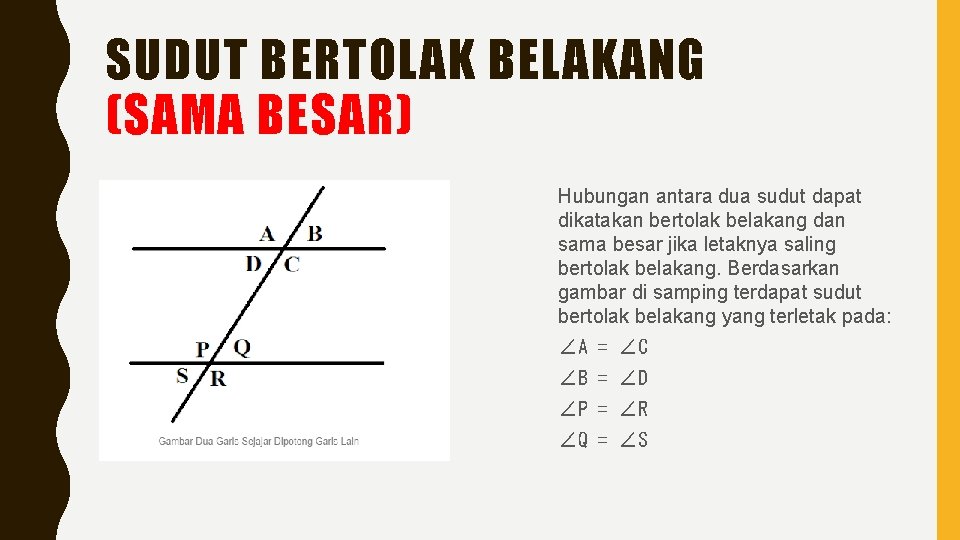 SUDUT BERTOLAK BELAKANG
(SAMA BESAR)

A B
D C
P Q
S R
Gambar Dua Garis Sejajar Dipotong Garis Lain

Hubungan antara dua sudut dapat dikatakan bertolak belakang dan sama besar jika letaknya saling bertolak belakang. Berdasarkan gambar di samping terdapat sudut bertolak belakang yang terletak pada:

$\angle A = \angle C$
$\angle B = \angle D$
$\angle P = \angle R$
$\angle Q = \angle S$